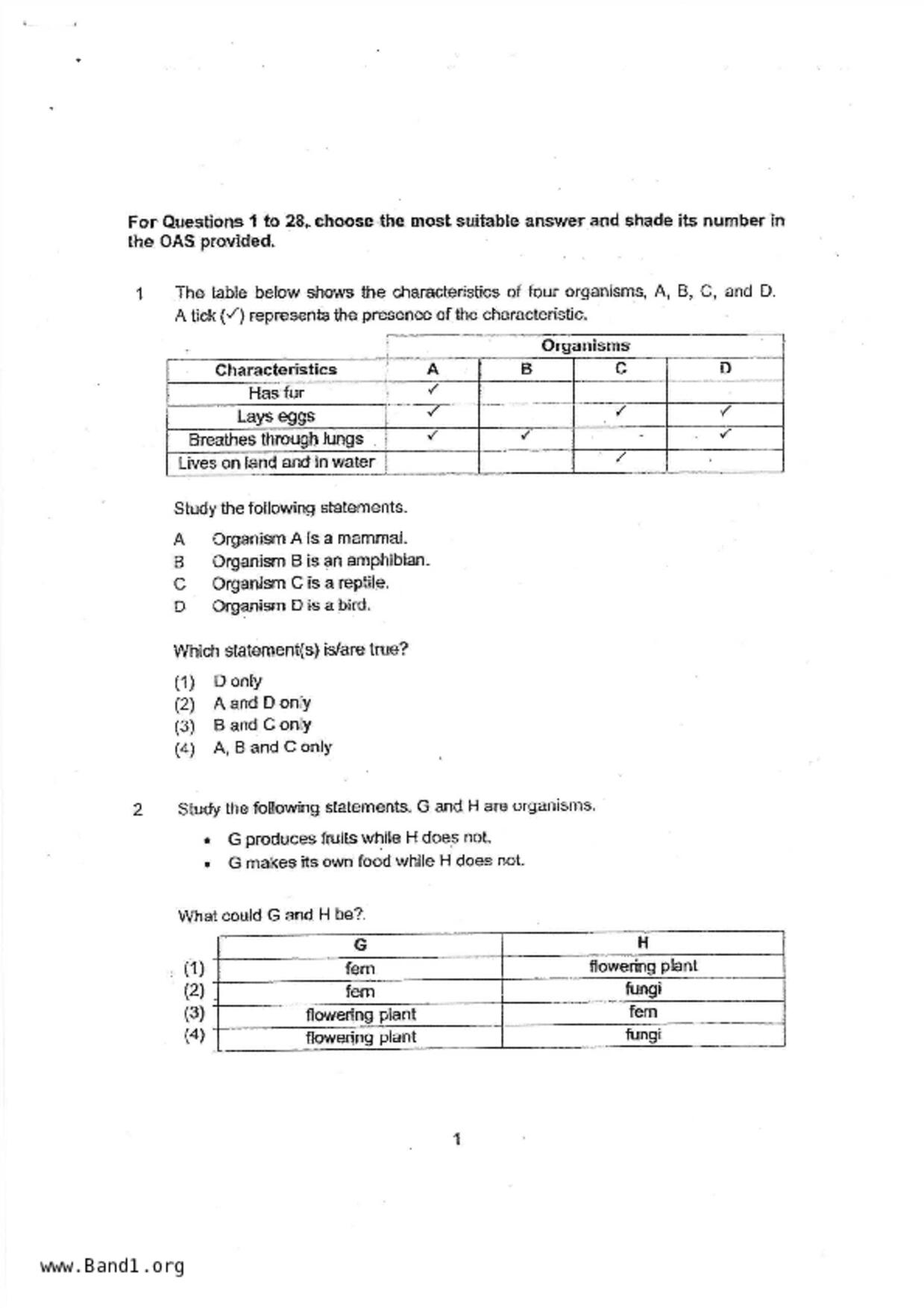 For Questions 1 to 28, choose the most suitable answer and shade its number in the OAS provided.

1 The table below shows the characteristics of four organisms, A, B, C, and D. A tick (✓) represents the presence of the characteristic.

| | Organisms | | | |
|---|---|---|---|---|
| Characteristics | A | B | C | D |
| Has fur | ✓ | | | |
| Lays eggs | ✓ | | ✓ | ✓ |
| Breathes through lungs | ✓ | ✓ | | ✓ |
| Lives on land and in water | | | ✓ | |

Study the following statements.

A Organism A is a mammal.
B Organism B is an amphibian.
C Organism C is a reptile.
D Organism D is a bird.

Which statement(s) is/are true?

(1) D only
(2) A and D only
(3) B and C only
(4) A, B and C only

2 Study the following statements. G and H are organisms.

• G produces fruits while H does not.
• G makes its own food while H does not.

What could G and H be?

| | G | H |
|---|---|---|
| (1) | fern | flowering plant |
| (2) | fern | fungi |
| (3) | flowering plant | fern |
| (4) | flowering plant | fungi |

1

www.Band1.org